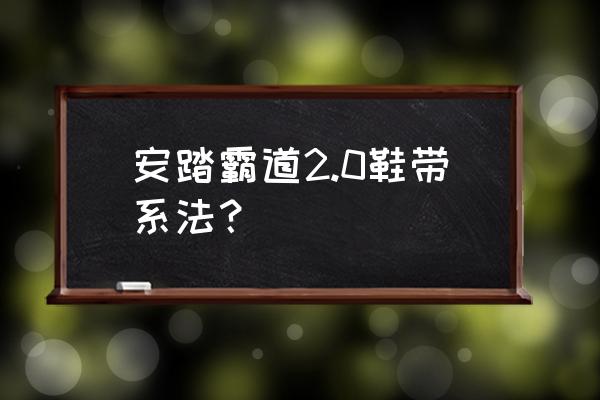 安踏霸道2.0鞋带系法？